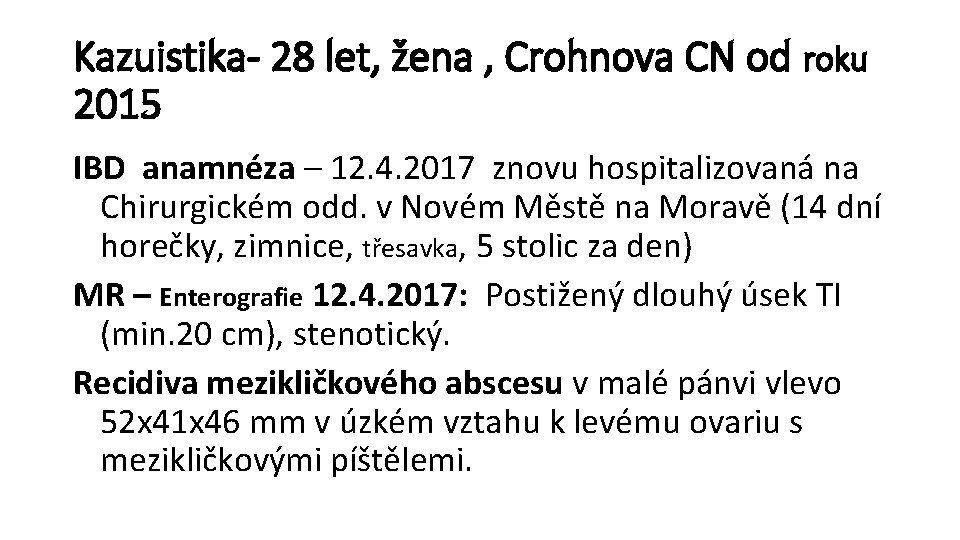 Kazuistika- 28 let, žena , Crohnova CN od roku 2015

IBD anamnéza – 12.4.2017 znovu hospitalizovaná na Chirurgickém odd. v Novém Městě na Moravě (14 dní horečky, zimnice, třesavka, 5 stolic za den)

MR – Enterografie 12.4.2017: Postižený dlouhý úsek TI (min.20 cm), stenotický.

Recidiva mezikličkového abscesu v malé pánvi vlevo 52x41x46 mm v úzkém vztahu k levému ovariu s mezikličkovými píštělemi.